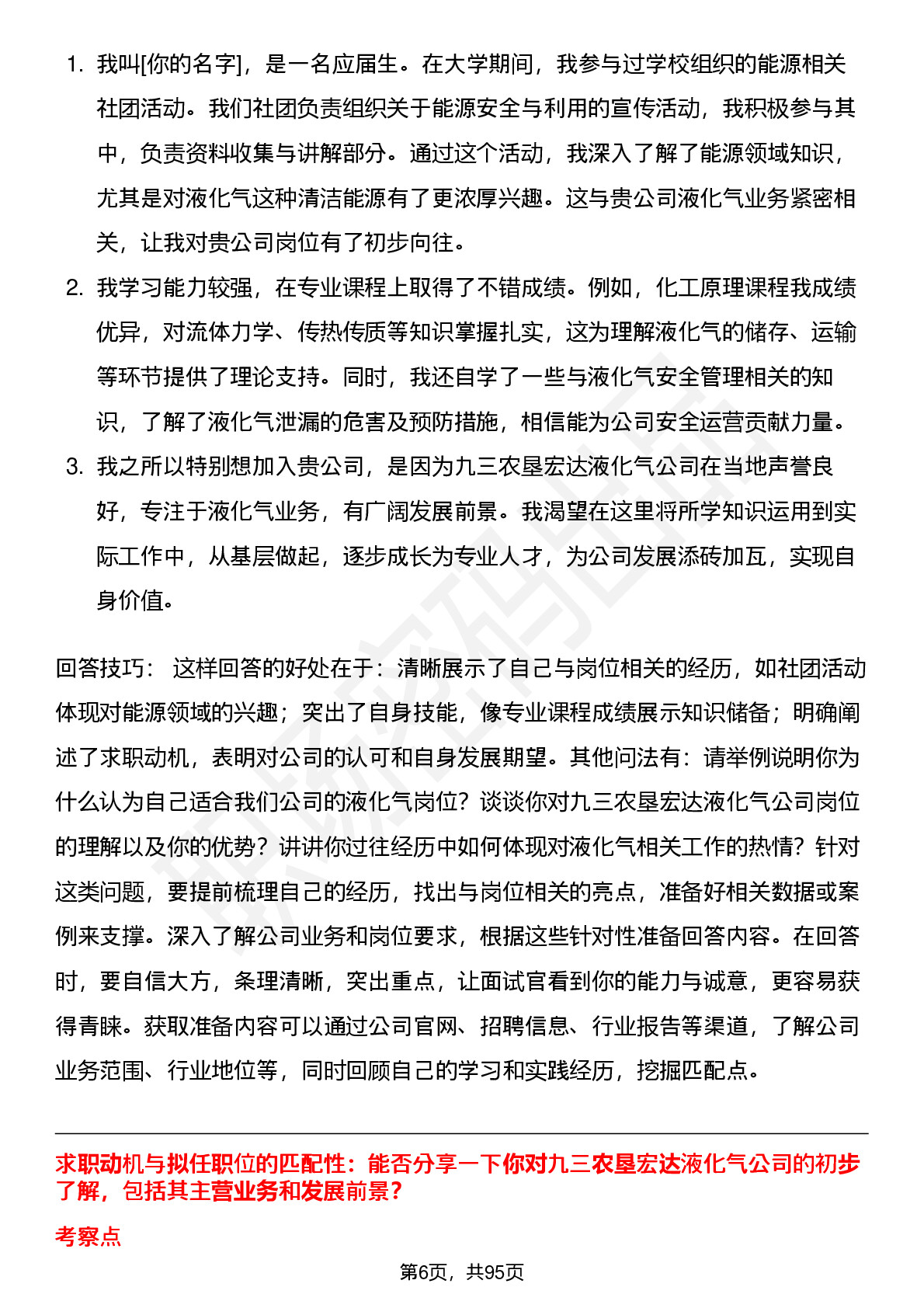 1. 我叫[你的名字]，是一名应届生。在大学期间，我参与过学校组织的能源相关社团活动。我们社团负责组织关于能源安全与利用的宣传活动，我积极参与其中，负责资料收集与讲解部分。通过这个活动，我深入了解了能源领域知识，尤其是对液化气这种清洁能源有了更浓厚兴趣。这与贵公司液化气业务紧密相关，让我对贵公司岗位有了初步向往。
2. 我学习能力较强，在专业课程上取得了不错成绩。例如，化工原理课程我成绩优异，对流体力学、传热传质等知识掌握扎实，这为理解液化气的储存、运输等环节提供了理论支持。同时，我还自学了一些与液化气安全管理相关的知识，了解了液化气泄漏的危害及预防措施，相信能为公司安全运营贡献力量。
3. 我之所以特别想加入贵公司，是因为九三农垦宏达液化气公司在当地声誉良好，专注于液化气业务，有广阔发展前景。我渴望在这里将所学知识运用到实际工作中，从基层做起，逐步成长为专业人才，为公司发展添砖加瓦，实现自身价值。

回答技巧： 这样回答的好处在于：清晰展示了自己与岗位相关的经历，如社团活动体现对能源领域的兴趣；突出了自身技能，像专业课程成绩展示知识储备；明确阐述了求职动机，表明对公司的认可和自身发展期望。其他问法有：请举例说明你为什么认为自己适合我们公司的液化气岗位？谈谈你对九三农垦宏达液化气公司岗位的理解以及你的优势？讲讲你过往经历中如何体现对液化气相关工作的热情？针对这类问题，要提前梳理自己的经历，找出与岗位相关的亮点，准备好相关数据或案例来支撑。深入了解公司业务和岗位要求，根据这些针对性准备回答内容。在回答时，要自信大方，条理清晰，突出重点，让面试官看到你的能力与诚意，更容易获得青睐。获取准备内容可以通过公司官网、招聘信息、行业报告等渠道，了解公司业务范围、行业地位等，同时回顾自己的学习和实践经历，挖掘匹配点。

求职动机与拟任职位的匹配性：能否分享一下你对九三农垦宏达液化气公司的初步了解，包括其主营业务和发展前景？

考察点

第6页，共95页